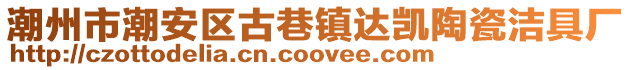 潮州市潮安区古巷镇达凯陶瓷洁具厂
http://czottodelia.cn.coovee.com